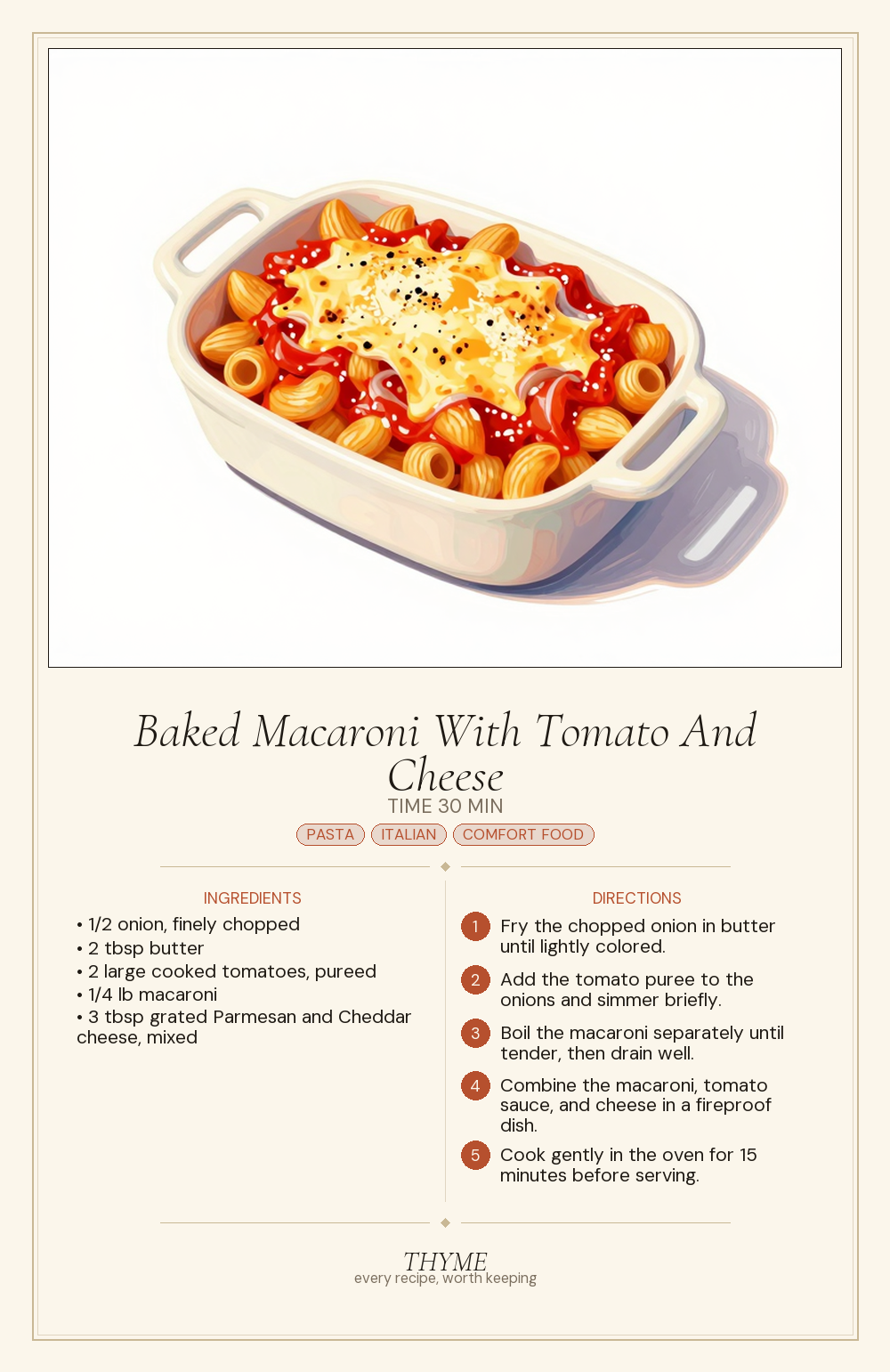 Baked Macaroni With Tomato And Cheese

TIME 30 MIN

PASTA ITALIAN COMFORT FOOD

INGREDIENTS

• 1/2 onion, finely chopped
• 2 tbsp butter
• 2 large cooked tomatoes, pureed
• 1/4 lb macaroni
• 3 tbsp grated Parmesan and Cheddar cheese, mixed

DIRECTIONS

1 Fry the chopped onion in butter until lightly colored.

2 Add the tomato puree to the onions and simmer briefly.

3 Boil the macaroni separately until tender, then drain well.

4 Combine the macaroni, tomato sauce, and cheese in a fireproof dish.

5 Cook gently in the oven for 15 minutes before serving.

THYME
every recipe, worth keeping